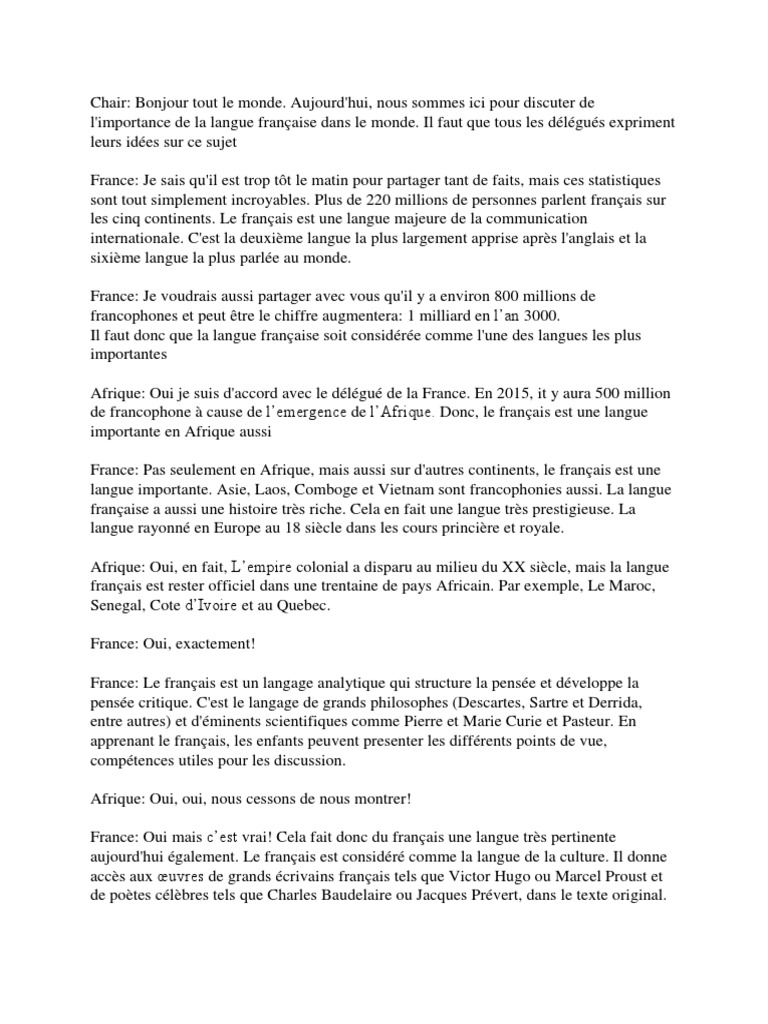 Chair: Bonjour tout le monde. Aujourd'hui, nous sommes ici pour discuter de l'importance de la langue française dans le monde. Il faut que tous les délégués expriment leurs idées sur ce sujet

France: Je sais qu'il est trop tôt le matin pour partager tant de faits, mais ces statistiques sont tout simplement incroyables. Plus de 220 millions de personnes parlent français sur les cinq continents. Le français est une langue majeure de la communication internationale. C'est la deuxième langue la plus largement apprise après l'anglais et la sixième langue la plus parlée au monde.

France: Je voudrais aussi partager avec vous qu'il y a environ 800 millions de francophones et peut être le chiffre augmentera: 1 milliard en l'an 3000.
Il faut donc que la langue française soit considérée comme l'une des langues les plus importantes

Afrique: Oui je suis d'accord avec le délégué de la France. En 2015, it y aura 500 million de francophone à cause de l'emergence de l'Afrique. Donc, le français est une langue importante en Afrique aussi

France: Pas seulement en Afrique, mais aussi sur d'autres continents, le français est une langue importante. Asie, Laos, Comboge et Vietnam sont francophonies aussi. La langue française a aussi une histoire très riche. Cela en fait une langue très prestigieuse. La langue rayonné en Europe au 18 siècle dans les cours princière et royale.

Afrique: Oui, en fait, L'empire colonial a disparu au milieu du XX siècle, mais la langue français est rester officiel dans une trentaine de pays Africain. Par exemple, Le Maroc, Senegal, Cote d'Ivoire et au Quebec.

France: Oui, exactement!

France: Le français est un langage analytique qui structure la pensée et développe la pensée critique. C'est le langage de grands philosophes (Descartes, Sartre et Derrida, entre autres) et d'éminents scientifiques comme Pierre et Marie Curie et Pasteur. En apprenant le français, les enfants peuvent presenter les différents points de vue, compétences utiles pour les discussion.

Afrique: Oui, oui, nous cessons de nous montrer!

France: Oui mais c'est vrai! Cela fait donc du français une langue très pertinente aujourd'hui également. Le français est considéré comme la langue de la culture. Il donne accès aux œuvres de grands écrivains français tels que Victor Hugo ou Marcel Proust et de poètes célèbres tels que Charles Baudelaire ou Jacques Prévert, dans le texte original.